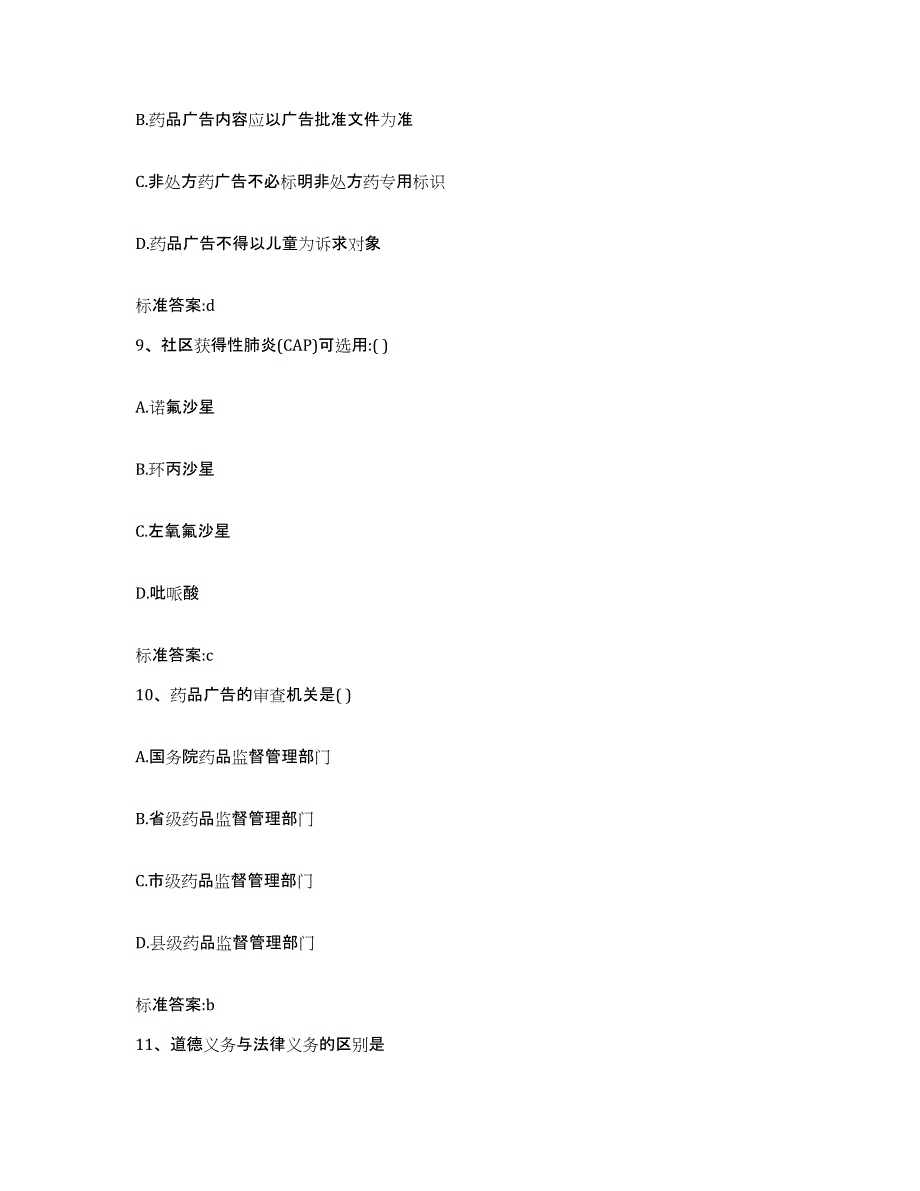 B.药品广告内容应以广告批准文件为准

C.非处方药广告不必标明非处方药专用标识

D.药品广告不得以儿童为诉求对象

标准答案:d

9、社区获得性肺炎(CAP)可选用:( )

A.诺氟沙星

B.环丙沙星

C.左氧氟沙星

D.吡哌酸

标准答案:c

10、药品广告的审查机关是( )

A.国务院药品监督管理部门

B.省级药品监督管理部门

C.市级药品监督管理部门

D.县级药品监督管理部门

标准答案:b

11、道德义务与法律义务的区别是